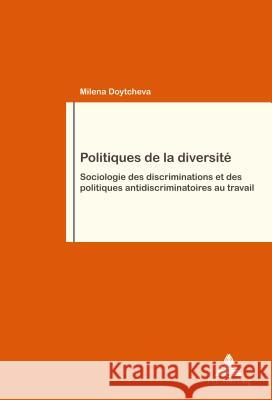 Milena Doytcheva

Politiques de la diversité

Sociologie des discriminations et des politiques antidiscriminatoires au travail

Kraina Książek